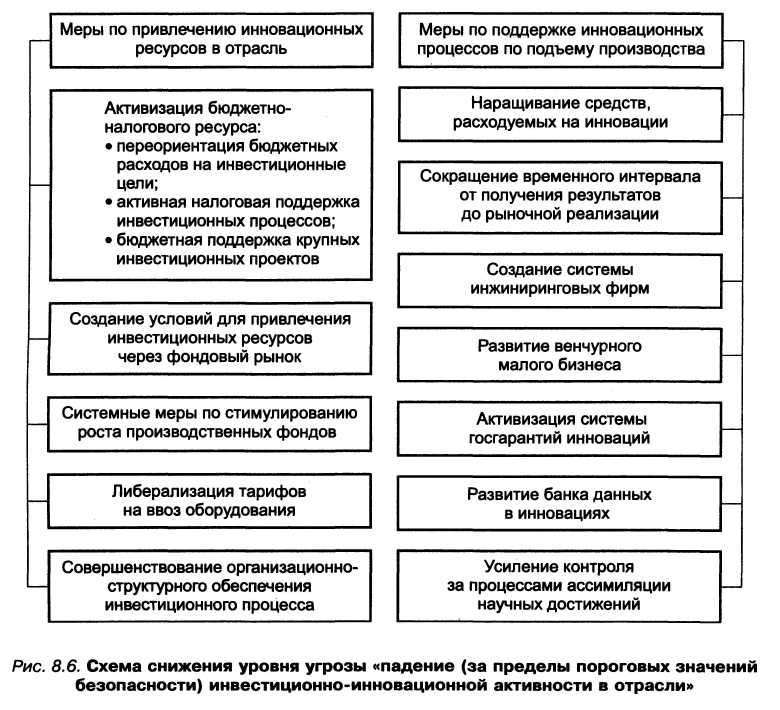 Меры по привлечению инновационных ресурсов в отрасль

Активизация бюджетно-налогового ресурса:
• переориентация бюджетных расходов на инвестиционные цели;
• активная налоговая поддержка инвестиционных процессов;
• бюджетная поддержка крупных инвестиционных проектов

Создание условий для привлечения инвестиционных ресурсов через фондовый рынок

Системные меры по стимулированию роста производственных фондов

Либерализация тарифов на ввоз оборудования

Совершенствование организационно-структурного обеспечения инвестиционного процесса

Меры по поддержке инновационных процессов по подъему производства

Наращивание средств, расходуемых на инновации

Сокращение временного интервала от получения результатов до рыночной реализации

Создание системы инжиниринговых фирм

Развитие венчурного малого бизнеса

Активизация системы госгарантий инноваций

Развитие банка данных в инновациях

Усиление контроля за процессами ассимиляции научных достижений

Рис. 8.6. Схема снижения уровня угрозы «падение (за пределы пороговых значений безопасности) инвестиционно-инновационной активности в отрасли»